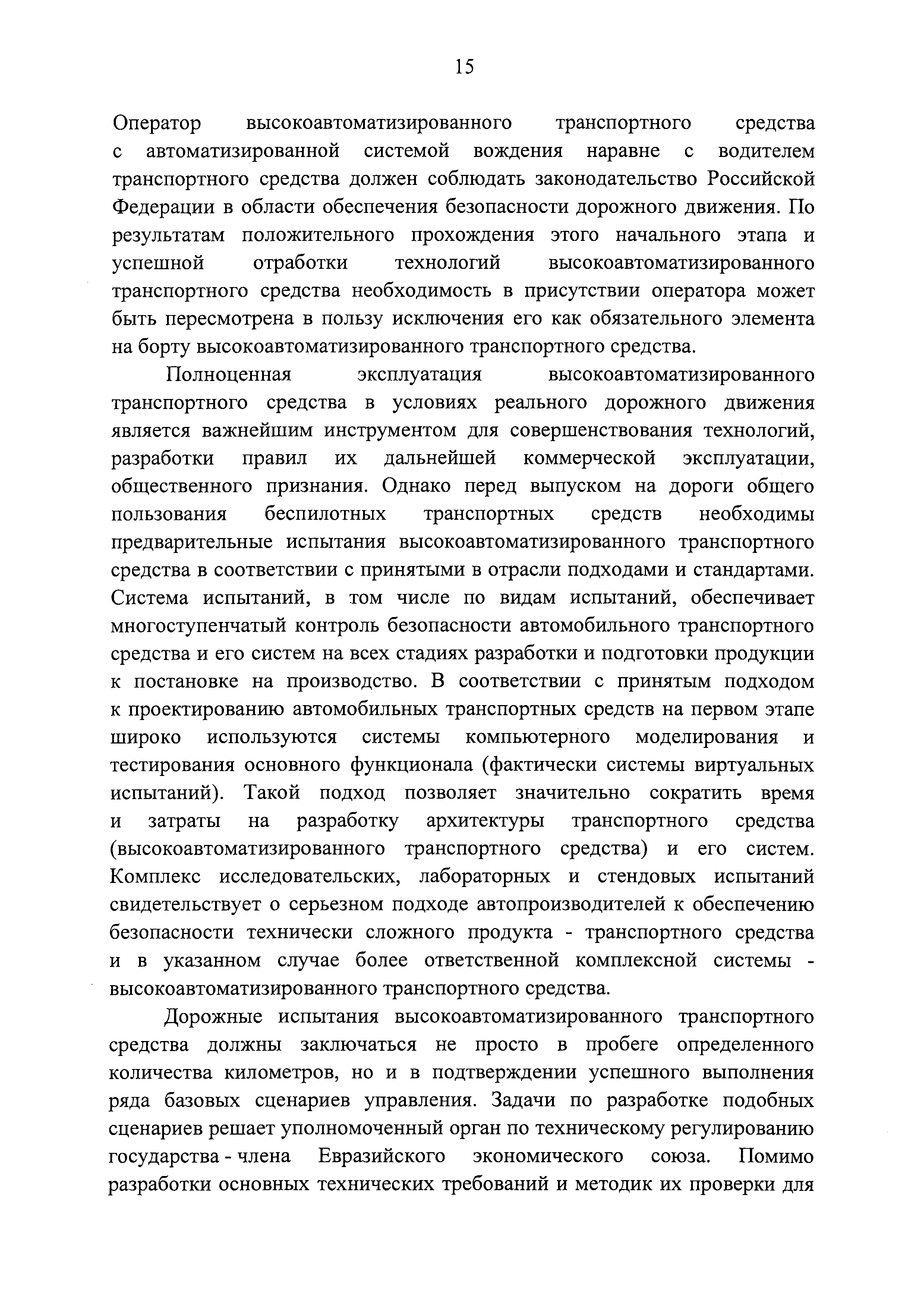 15

Оператор высокоавтоматизированного транспортного средства с автоматизированной системой вождения наравне с водителем транспортного средства должен соблюдать законодательство Российской Федерации в области обеспечения безопасности дорожного движения. По результатам положительного прохождения этого начального этапа и успешной отработки технологий высокоавтоматизированного транспортного средства необходимость в присутствии оператора может быть пересмотрена в пользу исключения его как обязательного элемента на борту высокоавтоматизированного транспортного средства.

Полноценная эксплуатация высокоавтоматизированного транспортного средства в условиях реального дорожного движения является важнейшим инструментом для совершенствования технологий, разработки правил их дальнейшей коммерческой эксплуатации, общественного признания. Однако перед выпуском на дороги общего пользования беспилотных транспортных средств необходимы предварительные испытания высокоавтоматизированного транспортного средства в соответствии с принятыми в отрасли подходами и стандартами. Система испытаний, в том числе по видам испытаний, обеспечивает многоступенчатый контроль безопасности автомобильного транспортного средства и его систем на всех стадиях разработки и подготовки продукции к постановке на производство. В соответствии с принятым подходом к проектированию автомобильных транспортных средств на первом этапе широко используются системы компьютерного моделирования и тестирования основного функционала (фактически системы виртуальных испытаний). Такой подход позволяет значительно сократить время и затраты на разработку архитектуры транспортного средства (высокоавтоматизированного транспортного средства) и его систем. Комплекс исследовательских, лабораторных и стендовых испытаний свидетельствует о серьезном подходе автопроизводителей к обеспечению безопасности технически сложного продукта - транспортного средства и в указанном случае более ответственной комплексной системы - высокоавтоматизированного транспортного средства.

Дорожные испытания высокоавтоматизированного транспортного средства должны заключаться не просто в пробеге определенного количества километров, но и в подтверждении успешного выполнения ряда базовых сценариев управления. Задачи по разработке подобных сценариев решает уполномоченный орган по техническому регулированию государства - члена Евразийского экономического союза. Помимо разработки основных технических требований и методик их проверки для